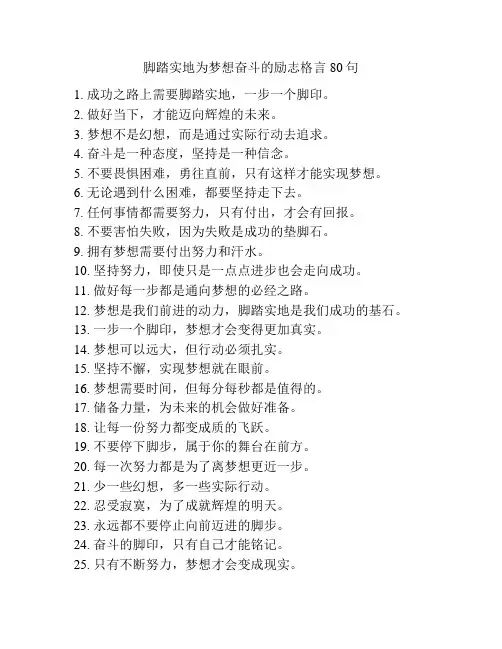 脚踏实地为梦想奋斗的励志格言 80 句

1. 成功之路上需要脚踏实地，一步一个脚印。
2. 做好当下，才能迈向辉煌的未来。
3. 梦想不是幻想，而是通过实际行动去追求。
4. 奋斗是一种态度，坚持是一种信念。
5. 不要畏惧困难，勇往直前，只有这样才能实现梦想。
6. 无论遇到什么困难，都要坚持走下去。
7. 任何事情都需要努力，只有付出，才会有回报。
8. 不要害怕失败，因为失败是成功的垫脚石。
9. 拥有梦想需要付出努力和汗水。
10. 坚持努力，即使只是一点点进步也会走向成功。
11. 做好每一步都是通向梦想的必经之路。
12. 梦想是我们前进的动力，脚踏实地是我们成功的基石。
13. 一步一个脚印，梦想才会变得更加真实。
14. 梦想可以远大，但行动必须扎实。
15. 坚持不懈，实现梦想就在眼前。
16. 梦想需要时间，但每分每秒都是值得的。
17. 储备力量，为未来的机会做好准备。
18. 让每一份努力都变成质的飞跃。
19. 不要停下脚步，属于你的舞台在前方。
20. 每一次努力都是为了离梦想更近一步。
21. 少一些幻想，多一些实际行动。
22. 忍受寂寞，为了成就辉煌的明天。
23. 永远都不要停止向前迈进的脚步。
24. 奋斗的脚印，只有自己才能铭记。
25. 只有不断努力，梦想才会变成现实。